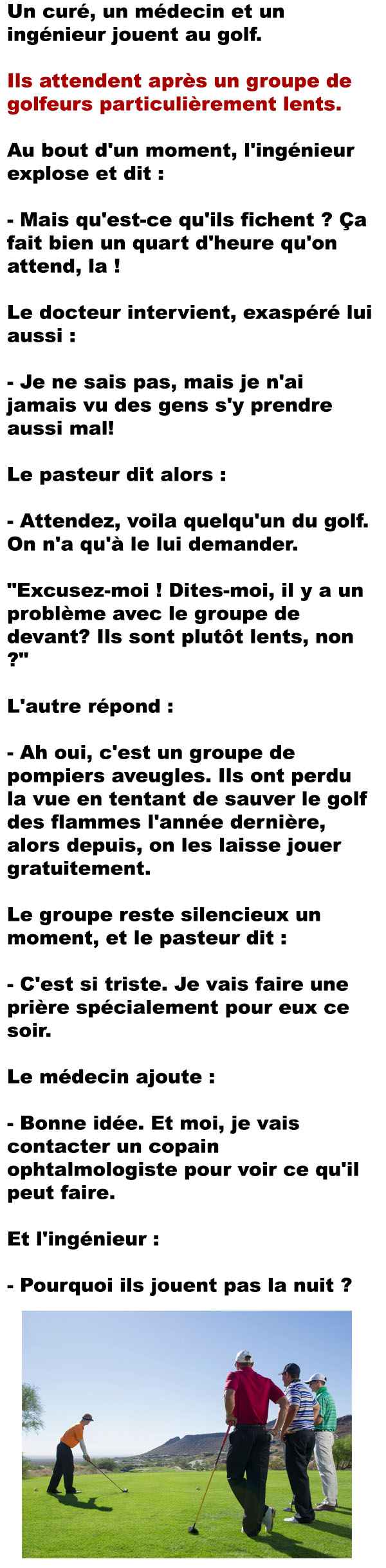 Un curé, un médecin et un ingénieur jouent au golf.

Ils attendent après un groupe de golfeurs particulièrement lents.

Au bout d'un moment, l'ingénieur explose et dit :

- Mais qu'est-ce qu'ils fichent ? Ça fait bien un quart d'heure qu'on attend, la !

Le docteur intervient, exaspéré lui aussi :

- Je ne sais pas, mais je n'ai jamais vu des gens s'y prendre aussi mal!

Le pasteur dit alors :

- Attendez, voila quelqu'un du golf. On n'a qu'à le lui demander.

"Excusez-moi ! Dites-moi, il y a un problème avec le groupe de devant? Ils sont plutôt lents, non ?"

L'autre répond :

- Ah oui, c'est un groupe de pompiers aveugles. Ils ont perdu la vue en tentant de sauver le golf des flammes l'année dernière, alors depuis, on les laisse jouer gratuitement.

Le groupe reste silencieux un moment, et le pasteur dit :

- C'est si triste. Je vais faire une prière spécialement pour eux ce soir.

Le médecin ajoute :

- Bonne idée. Et moi, je vais contacter un copain ophtalmologiste pour voir ce qu'il peut faire.

Et l'ingénieur :

- Pourquoi ils jouent pas la nuit ?